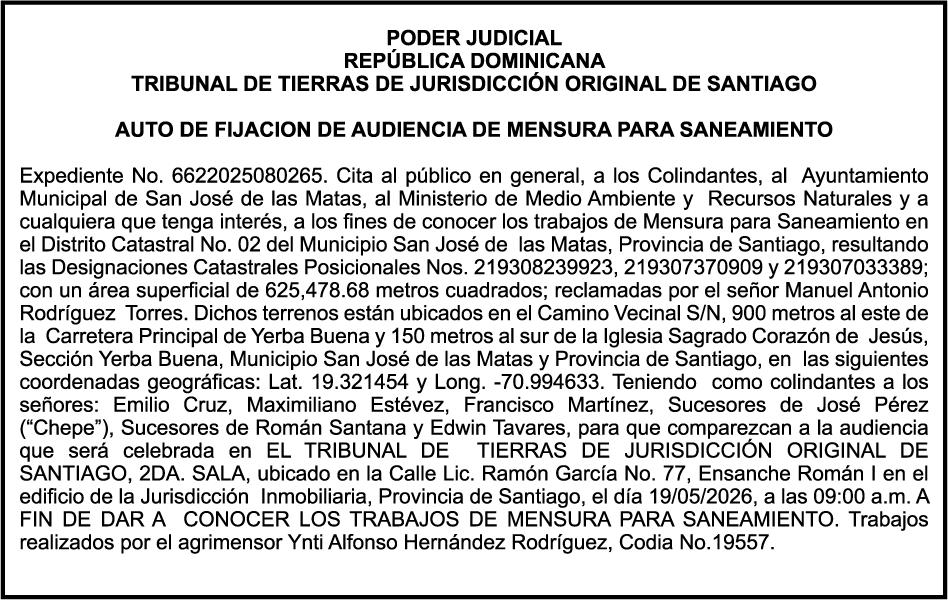 PODER JUDICIAL
REPÚBLICA DOMINICANA
TRIBUNAL DE TIERRAS DE JURISDICCIÓN ORIGINAL DE SANTIAGO

AUTO DE FIJACION DE AUDIENCIA DE MENSURA PARA SANEAMIENTO

Expediente No. 6622025080265. Cita al público en general, a los Colindantes, al Ayuntamiento Municipal de San José de las Matas, al Ministerio de Medio Ambiente y Recursos Naturales y a cualquiera que tenga interés, a los fines de conocer los trabajos de Mensura para Saneamiento en el Distrito Catastral No. 02 del Municipio San José de las Matas, Provincia de Santiago, resultando las Designaciones Catastrales Posicionales Nos. 219308239923, 219307370909 y 219307033389; con un área superficial de 625,478.68 metros cuadrados; reclamadas por el señor Manuel Antonio Rodríguez Torres. Dichos terrenos están ubicados en el Camino Vecinal S/N, 900 metros al este de la Carretera Principal de Yerba Buena y 150 metros al sur de la Iglesia Sagrado Corazón de Jesús, Sección Yerba Buena, Municipio San José de las Matas y Provincia de Santiago, en las siguientes coordenadas geográficas: Lat. 19.321454 y Long. -70.994633. Teniendo como colindantes a los señores: Emilio Cruz, Maximiliano Estévez, Francisco Martínez, Sucesores de José Pérez (“Chepe”), Sucesores de Román Santana y Edwin Tavares, para que comparezcan a la audiencia que será celebrada en EL TRIBUNAL DE TIERRAS DE JURISDICCIÓN ORIGINAL DE SANTIAGO, 2DA. SALA, ubicado en la Calle Lic. Ramón García No. 77, Ensanche Román I en el edificio de la Jurisdicción Inmobiliaria, Provincia de Santiago, el día 19/05/2026, a las 09:00 a.m. A FIN DE DAR A CONOCER LOS TRABAJOS DE MENSURA PARA SANEAMIENTO. Trabajos realizados por el agrimensor Ynti Alfonso Hernández Rodríguez, Codia No.19557.